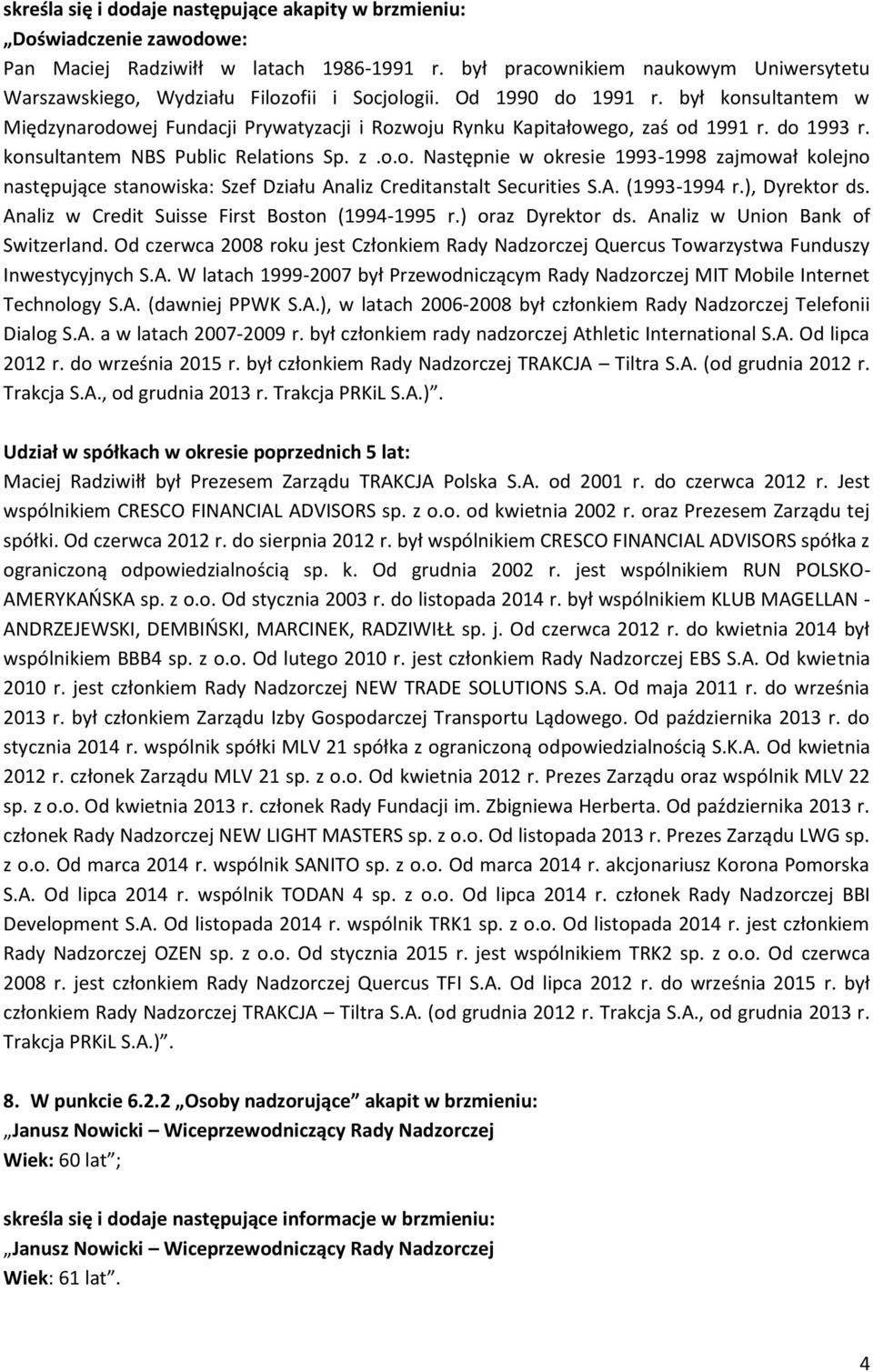 skreśla się i dodaje następujące akapity w brzmieniu:
„Doświadczenie zawodowe:
Pan Maciej Radziwiłł w latach 1986-1991 r. był pracownikiem naukowym Uniwersytetu Warszawskiego, Wydziału Filozofii i Socjologii. Od 1990 do 1991 r. był konsultantem w Międzynarodowej Fundacji Prywatyzacji i Rozwoju Rynku Kapitałowego, zaś od 1991 r. do 1993 r. konsultantem NBS Public Relations Sp. z .o.o. Następnie w okresie 1993-1998 zajmował kolejno następujące stanowiska: Szef Działu Analiz Creditanstalt Securities S.A. (1993-1994 r.), Dyrektor ds. Analiz w Credit Suisse First Boston (1994-1995 r.) oraz Dyrektor ds. Analiz w Union Bank of Switzerland. Od czerwca 2008 roku jest Członkiem Rady Nadzorczej Quercus Towarzystwa Funduszy Inwestycyjnych S.A. W latach 1999-2007 był Przewodniczącym Rady Nadzorczej MIT Mobile Internet Technology S.A. (dawniej PPWK S.A.), w latach 2006-2008 był członkiem Rady Nadzorczej Telefonii Dialog S.A. a w latach 2007-2009 r. był członkiem rady nadzorczej Athletic International S.A. Od lipca 2012 r. do września 2015 r. był członkiem Rady Nadzorczej TRAKCJA – Tiltra S.A. (od grudnia 2012 r. Trakcja S.A., od grudnia 2013 r. Trakcja PRKiL S.A.)”.

Udział w spółkach w okresie poprzednich 5 lat:
Maciej Radziwiłł był Prezesem Zarządu TRAKCJA Polska S.A. od 2001 r. do czerwca 2012 r. Jest wspólnikiem CRESCO FINANCIAL ADVISORS sp. z o.o. od kwietnia 2002 r. oraz Prezesem Zarządu tej spółki. Od czerwca 2012 r. do sierpnia 2012 r. był wspólnikiem CRESCO FINANCIAL ADVISORS spółka z ograniczoną odpowiedzialnością sp. k. Od grudnia 2002 r. jest wspólnikiem RUN POLSKO-AMERYKAŃSKA sp. z o.o. Od stycznia 2003 r. do listopada 2014 r. był wspólnikiem KLUB MAGELLAN - ANDRZEJEWSKI, DEMBIŃSKI, MARCINEK, RADZIWIŁŁ sp. j. Od czerwca 2012 r. do kwietnia 2014 był wspólnikiem BBB4 sp. z o.o. Od lutego 2010 r. jest członkiem Rady Nadzorczej EBS S.A. Od kwietnia 2010 r. jest członkiem Rady Nadzorczej NEW TRADE SOLUTIONS S.A. Od maja 2011 r. do września 2013 r. był członkiem Zarządu Izby Gospodarczej Transportu Lądowego. Od października 2013 r. do stycznia 2014 r. wspólnik spółki MLV 21 spółka z ograniczoną odpowiedzialnością S.K.A. Od kwietnia 2012 r. członek Zarządu MLV 21 sp. z o.o. Od kwietnia 2012 r. Prezes Zarządu oraz wspólnik MLV 22 sp. z o.o. Od kwietnia 2013 r. członek Rady Fundacji im. Zbigniewa Herberta. Od października 2013 r. członek Rady Nadzorczej NEW LIGHT MASTERS sp. z o.o. Od listopada 2013 r. Prezes Zarządu LWG sp. z o.o. Od marca 2014 r. wspólnik SANITO sp. z o.o. Od marca 2014 r. akcjonariusz Korona Pomorska S.A. Od lipca 2014 r. wspólnik TODAN 4 sp. z o.o. Od lipca 2014 r. członek Rady Nadzorczej BBI Development S.A. Od listopada 2014 r. wspólnik TRK1 sp. z o.o. Od listopada 2014 r. jest członkiem Rady Nadzorczej OZEN sp. z o.o. Od stycznia 2015 r. jest wspólnikiem TRK2 sp. z o.o. Od czerwca 2008 r. jest członkiem Rady Nadzorczej Quercus TFI S.A. Od lipca 2012 r. do września 2015 r. był członkiem Rady Nadzorczej TRAKCJA – Tiltra S.A. (od grudnia 2012 r. Trakcja S.A., od grudnia 2013 r. Trakcja PRKiL S.A.)”.

8. W punkcie 6.2.2 „Osoby nadzorujące” akapit w brzmieniu:
„Janusz Nowicki – Wiceprzewodniczący Rady Nadzorczej
Wiek: 60 lat”;

skreśla się i dodaje następujące informacje w brzmieniu:
„Janusz Nowicki – Wiceprzewodniczący Rady Nadzorczej
Wiek: 61 lat”.

4